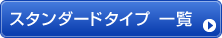 スタンダードタイプ 一覧